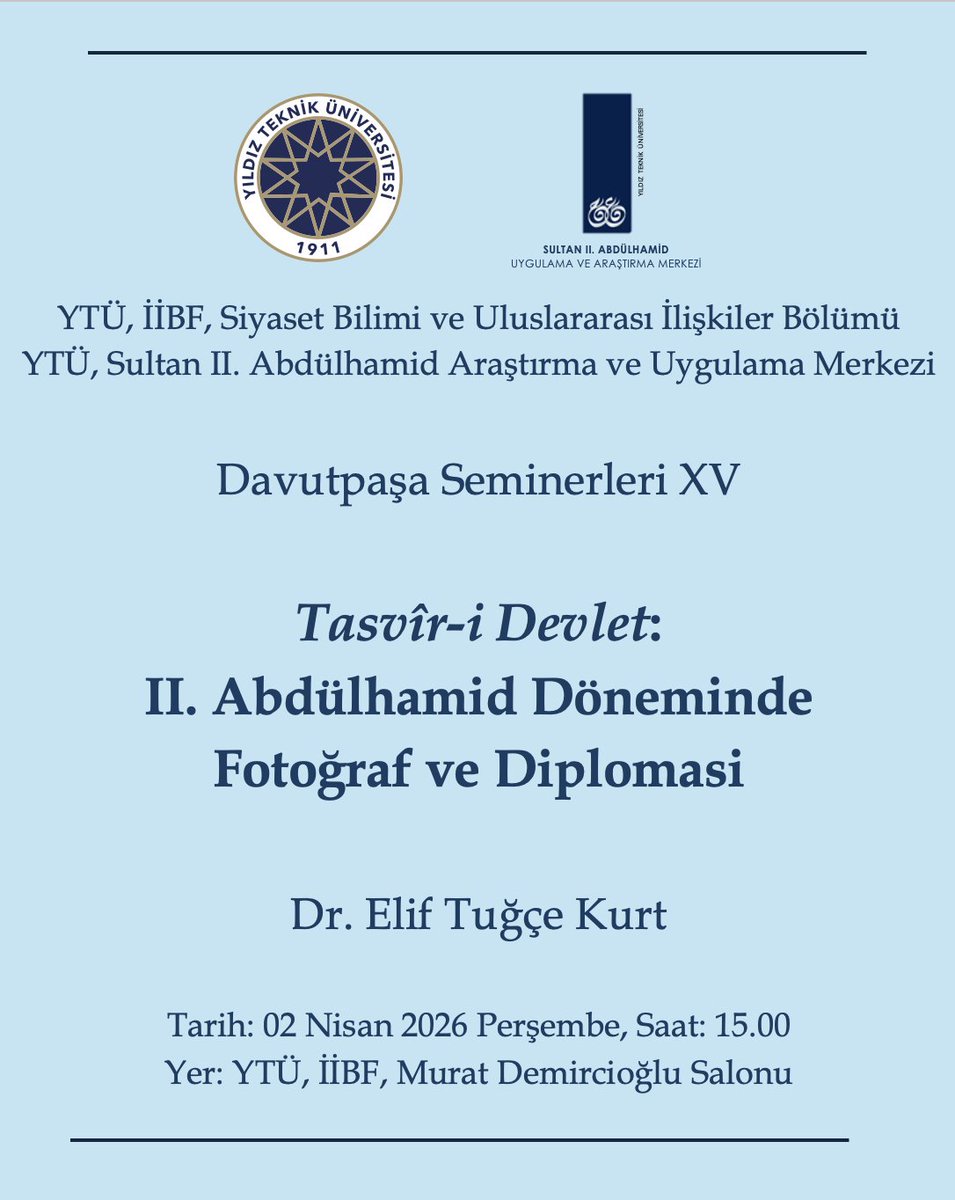 YILDIZ TEKNİK ÜNİVERSİTESİ
1911

YILDIZ TEKNİK ÜNİVERSİTESİ
SULTAN II. ABDÜLHAMİD
UYGULAMA VE ARAŞTIRMA MERKEZİ

YTÜ, İİBF, Siyaset Bilimi ve Uluslararası İlişkiler Bölümü
YTÜ, Sultan II. Abdülhamid Araştırma ve Uygulama Merkezi

Davutpaşa Seminerleri XV

Tasvîr-i Devlet:
II. Abdülhamid Döneminde
Fotoğraf ve Diplomasi

Dr. Elif Tuğçe Kurt

Tarih: 02 Nisan 2026 Perşembe, Saat: 15.00
Yer: YTÜ, İİBF, Murat Demircioğlu Salonu